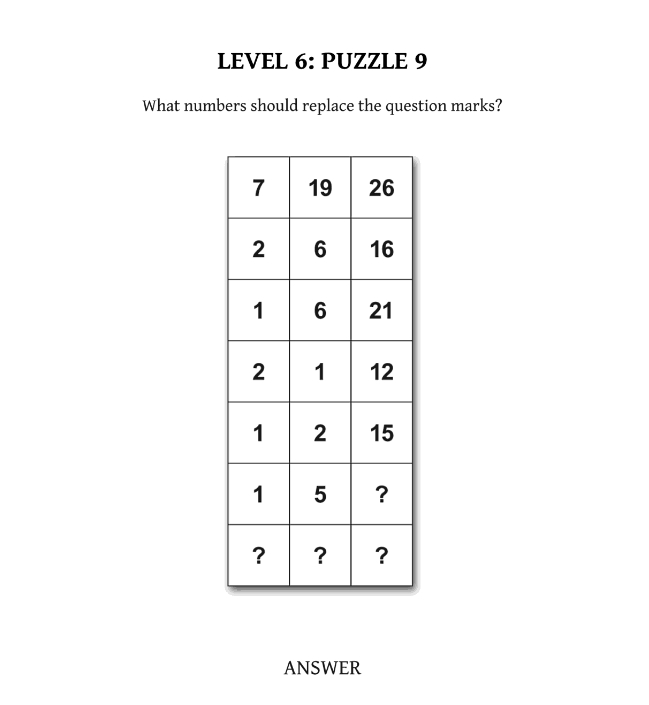 LEVEL 6: PUZZLE 9

What numbers should replace the question marks?

| 7 | 19 | 26 |
|---|---|---|
| 2 | 6 | 16 |
| 1 | 6 | 21 |
| 2 | 1 | 12 |
| 1 | 2 | 15 |
| 1 | 5 | ? |
| ? | ? | ? |

ANSWER